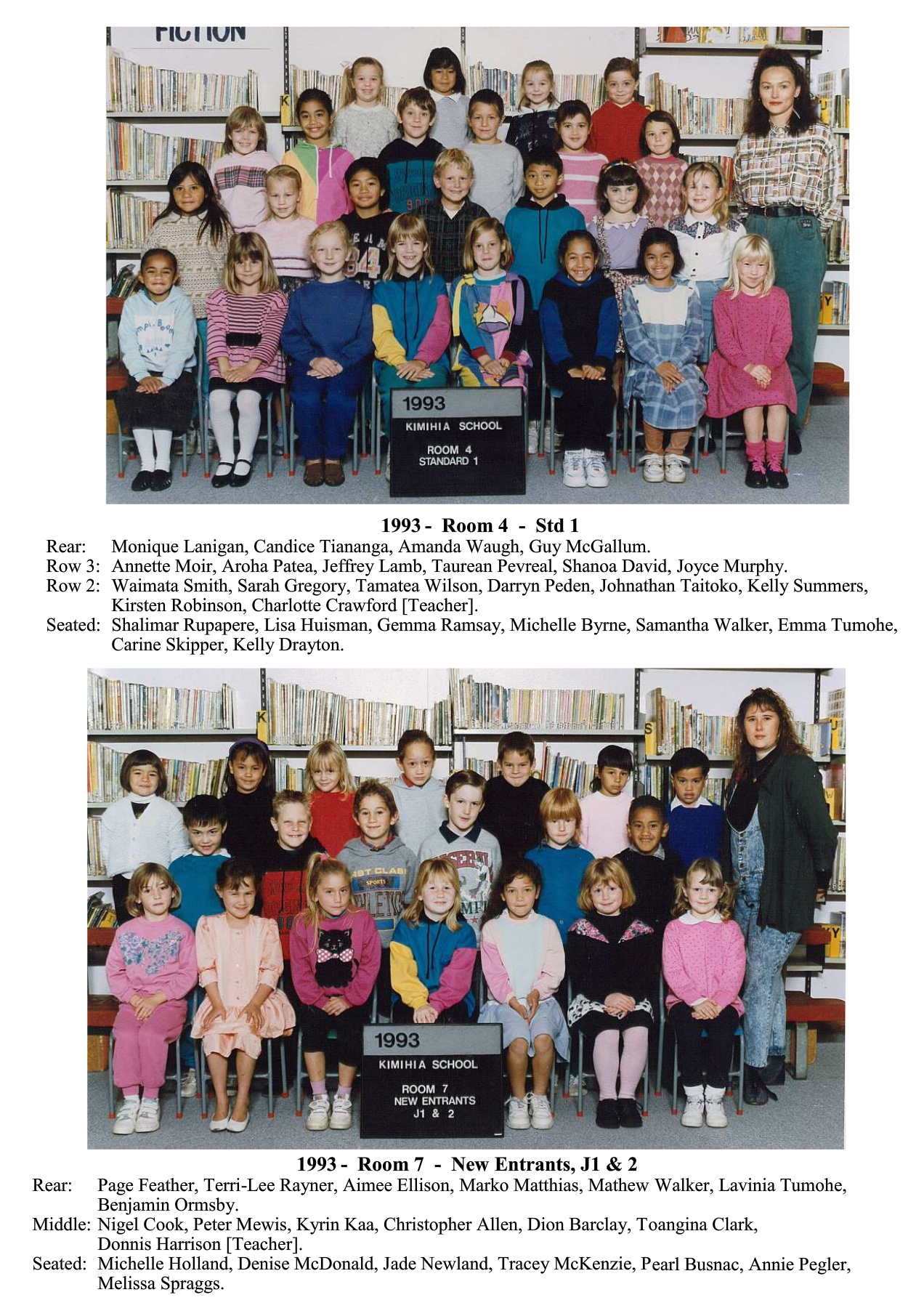 FICTION

1993
KIMIHIA SCHOOL
ROOM 4
STANDARD 1

1993 - Room 4 - Std 1

Rear: Monique Lanigan, Candice Tiananga, Amanda Waugh, Guy McGallum.
Row 3: Annette Moir, Aroha Patea, Jeffrey Lamb, Taurean Pevreal, Shanoa David, Joyce Murphy.
Row 2: Waimata Smith, Sarah Gregory, Tamatea Wilson, Darryn Peden, Johnathan Taitoko, Kelly Summers, Kirsten Robinson, Charlotte Crawford [Teacher].
Seated: Shalimar Rupapere, Lisa Huisman, Gemma Ramsay, Michelle Byrne, Samantha Walker, Emma Tumohe, Carine Skipper, Kelly Drayton.

1993
KIMIHIA SCHOOL
ROOM 7
NEW ENTRANTS
J1 & 2

1993 - Room 7 - New Entrants, J1 & 2

Rear: Page Feather, Terri-Lee Rayner, Aimee Ellison, Marko Matthias, Mathew Walker, Lavinia Tumohe, Benjamin Ormsby.
Middle: Nigel Cook, Peter Mewis, Kyrin Kaa, Christopher Allen, Dion Barclay, Toangina Clark, Donnis Harrison [Teacher].
Seated: Michelle Holland, Denise McDonald, Jade Newland, Tracey McKenzie, Pearl Busnac, Annie Pegler, Melissa Spraggs.